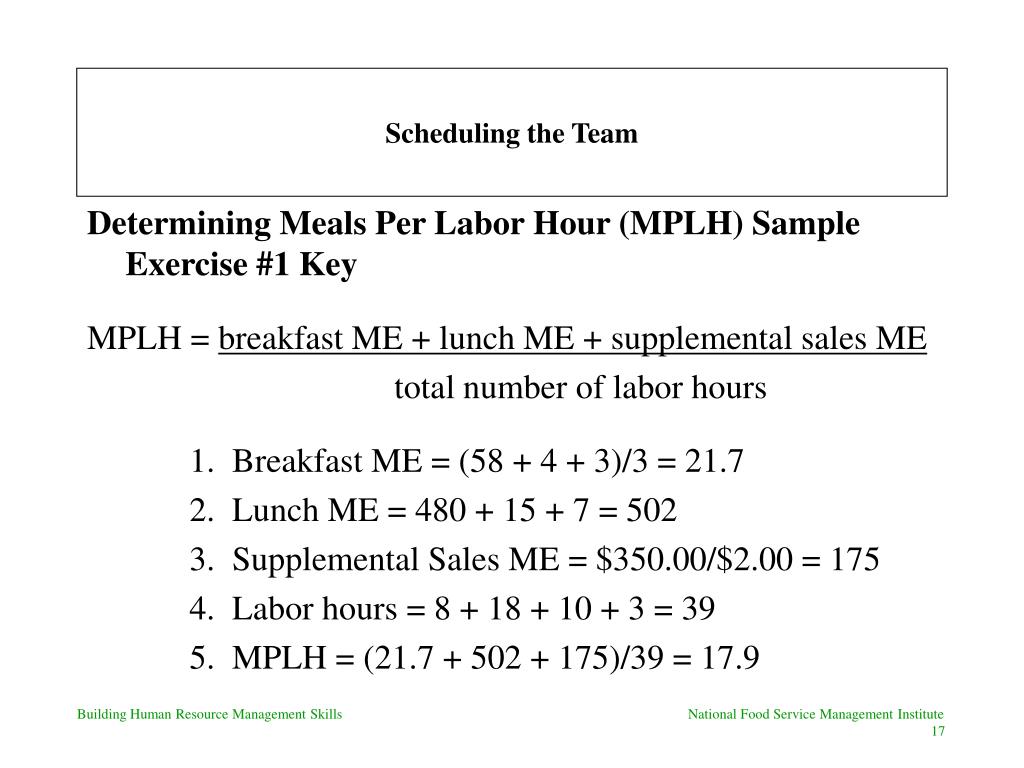 Scheduling the Team

Determining Meals Per Labor Hour (MPLH) Sample Exercise #1 Key

MPLH = $\frac{\text{breakfast ME + lunch ME + supplemental sales ME}}{\text{total number of labor hours}}$

1. Breakfast ME = (58 + 4 + 3)/3 = 21.7
2. Lunch ME = 480 + 15 + 7 = 502
3. Supplemental Sales ME = \$350.00/\$2.00 = 175
4. Labor hours = 8 + 18 + 10 + 3 = 39
5. MPLH = (21.7 + 502 + 175)/39 = 17.9

Building Human Resource Management Skills

National Food Service Management Institute
17